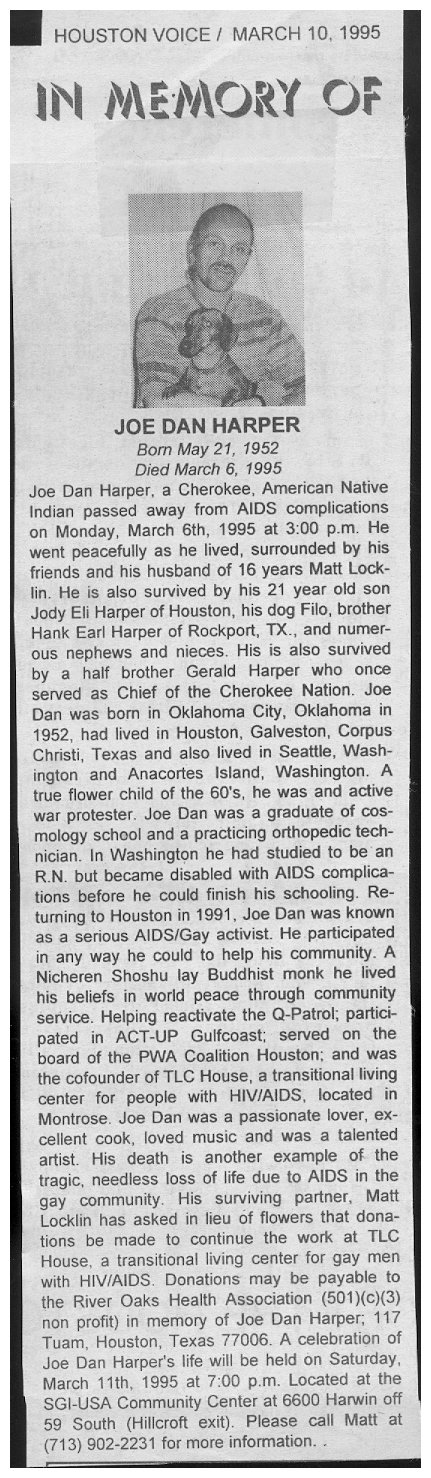 HOUSTON VOICE / MARCH 10, 1995

IN MEMORY OF

JOE DAN HARPER
Born May 21, 1952
Died March 6, 1995

Joe Dan Harper, a Cherokee, American Native Indian passed away from AIDS complications on Monday, March 6th, 1995 at 3:00 p.m. He went peacefully as he lived, surrounded by his friends and his husband of 16 years Matt Locklin. He is also survived by his 21 year old son Jody Eli Harper of Houston, his dog Filo, brother Hank Earl Harper of Rockport, TX., and numerous nephews and nieces. His is also survived by a half brother Gerald Harper who once served as Chief of the Cherokee Nation. Joe Dan was born in Oklahoma City, Oklahoma in 1952, had lived in Houston, Galveston, Corpus Christi, Texas and also lived in Seattle, Washington and Anacortes Island, Washington. A true flower child of the 60's, he was and active war protester. Joe Dan was a graduate of cosmology school and a practicing orthopedic technician. In Washington he had studied to be an R.N. but became disabled with AIDS complications before he could finish his schooling. Returning to Houston in 1991, Joe Dan was known as a serious AIDS/Gay activist. He participated in any way he could to help his community. A Nicheren Shoshu lay Buddhist monk he lived his beliefs in world peace through community service. Helping reactivate the Q-Patrol; participated in ACT-UP Gulfcoast; served on the board of the PWA Coalition Houston; and was the cofounder of TLC House, a transitional living center for people with HIV/AIDS, located in Montrose. Joe Dan was a passionate lover, excellent cook, loved music and was a talented artist. His death is another example of the tragic, needless loss of life due to AIDS in the gay community. His surviving partner, Matt Locklin has asked in lieu of flowers that donations be made to continue the work at TLC House, a transitional living center for gay men with HIV/AIDS. Donations may be payable to the River Oaks Health Association (501)(c)(3) non profit) in memory of Joe Dan Harper; 117 Tuam, Houston, Texas 77006. A celebration of Joe Dan Harper's life will be held on Saturday, March 11th, 1995 at 7:00 p.m. Located at the SGI-USA Community Center at 6600 Harwin off 59 South (Hillcroft exit). Please call Matt at (713) 902-2231 for more information. .